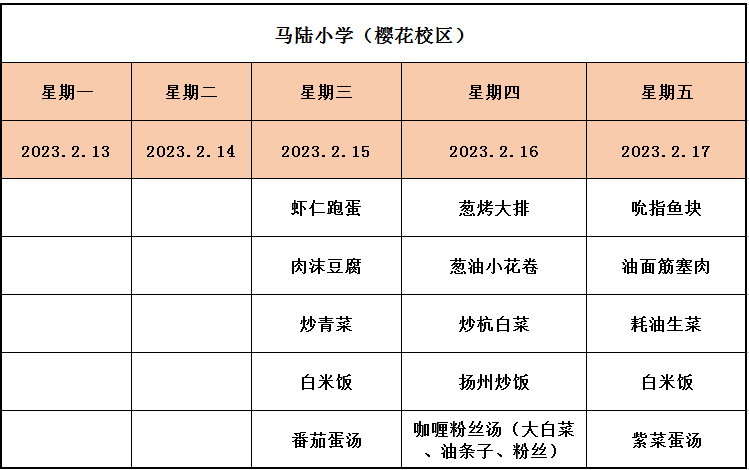 马陆小学（樱花校区）

| 星期一 | 星期二 | 星期三 | 星期四 | 星期五 |
|---|---|---|---|---|
| 2023.2.13 | 2023.2.14 | 2023.2.15 | 2023.2.16 | 2023.2.17 |
| | | 虾仁跑蛋 | 葱烤大排 | 吮指鱼块 |
| | | 肉沫豆腐 | 葱油小花卷 | 油面筋塞肉 |
| | | 炒青菜 | 炒杭白菜 | 耗油生菜 |
| | | 白米饭 | 扬州炒饭 | 白米饭 |
| | | 番茄蛋汤 | 咖喱粉丝汤（大白菜、油条子、粉丝） | 紫菜蛋汤 |